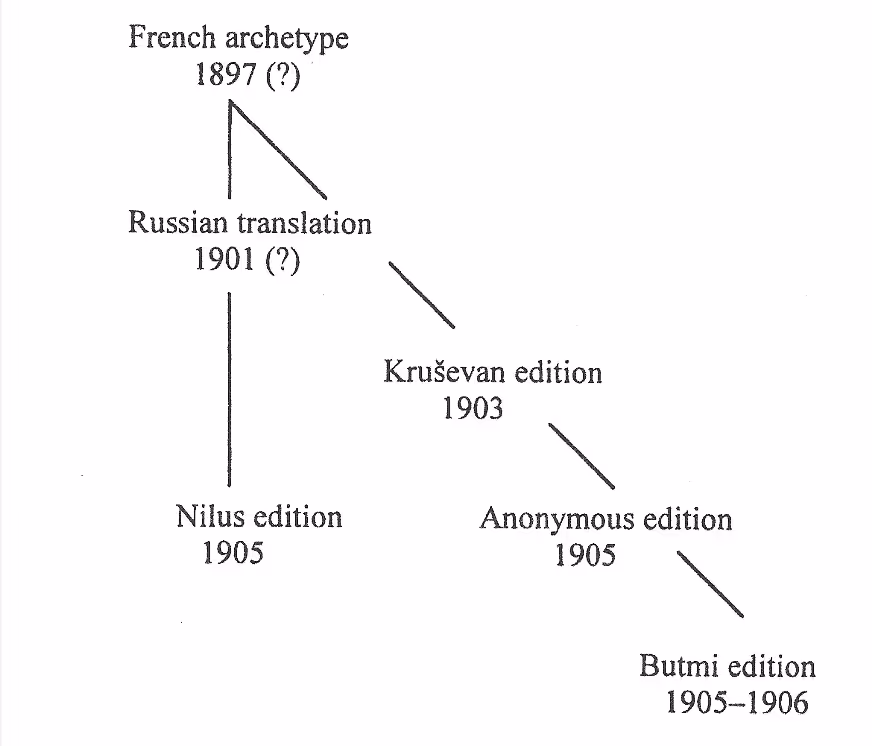 French archetype
1897 (?)

Russian translation
1901 (?)

Kruševan edition
1903

Nilus edition
1905

Anonymous edition
1905

Butmi edition
1905–1906